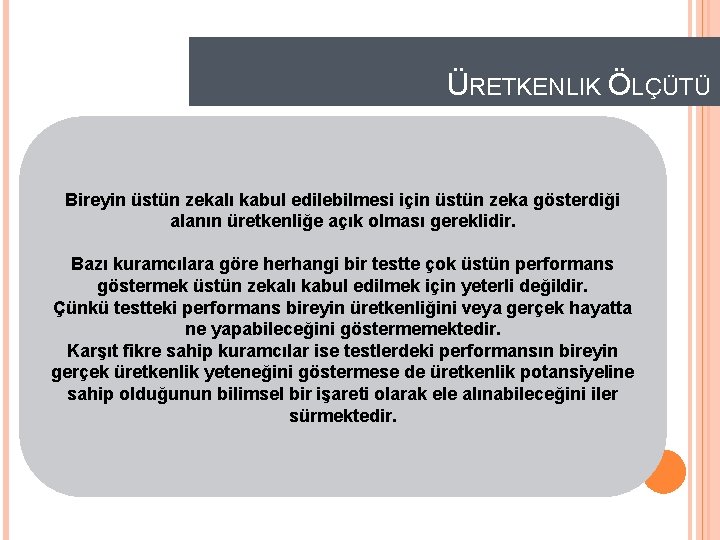 ÜRETKENLIK ÖLÇÜTÜ

Bireyin üstün zekalı kabul edilebilmesi için üstün zeka gösterdiği alanın üretkenliğe açık olması gereklidir.

Bazı kuramcılara göre herhangi bir testte çok üstün performans göstermek üstün zekalı kabul edilmek için yeterli değildir. Çünkü testteki performans bireyin üretkenliğini veya gerçek hayatta ne yapabileceğini göstermemektedir. Karşıt fikre sahip kuramcılar ise testlerdeki performansın bireyin gerçek üretkenlik yeteneğini göstermese de üretkenlik potansiyeline sahip olduğunun bilimsel bir işareti olarak ele alınabileceğini iler sürmektedir.